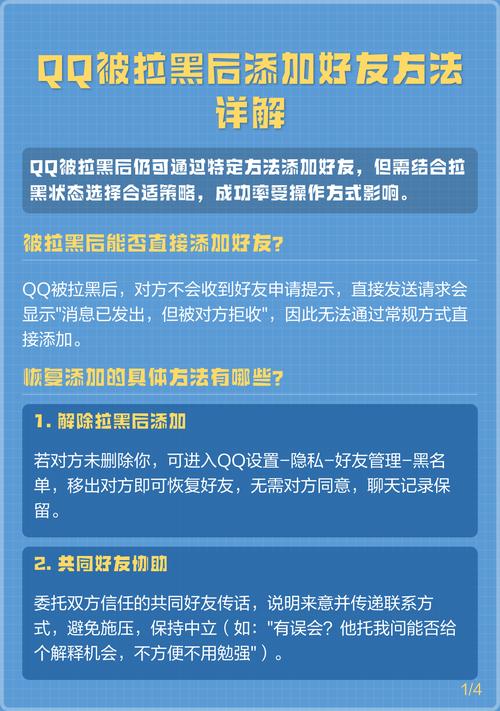 QQ被拉黑后添加好友方法详解

QQ被拉黑后仍可通过特定方法添加好友，但需结合拉黑状态选择合适策略，成功率受操作方式影响。

被拉黑后能否直接添加好友?

QQ被拉黑后，对方不会收到好友申请提示，直接发送请求会显示"消息已发出，但被对方拒收"，因此无法通过常规方式直接添加。

恢复添加的具体方法有哪些?

1. 解除拉黑后添加

若对方未删除你，可进入QQ设置-隐私-好友管理-黑名单，移出对方即可恢复好友，无需对方同意，聊天记录保留。

2. 共同好友协助

委托双方信任的共同好友传话，说明来意并传递联系方式，避免施压，保持中立（如："有误会？他托我问能否给个解释机会，不方便不用勉强"）。

1/4